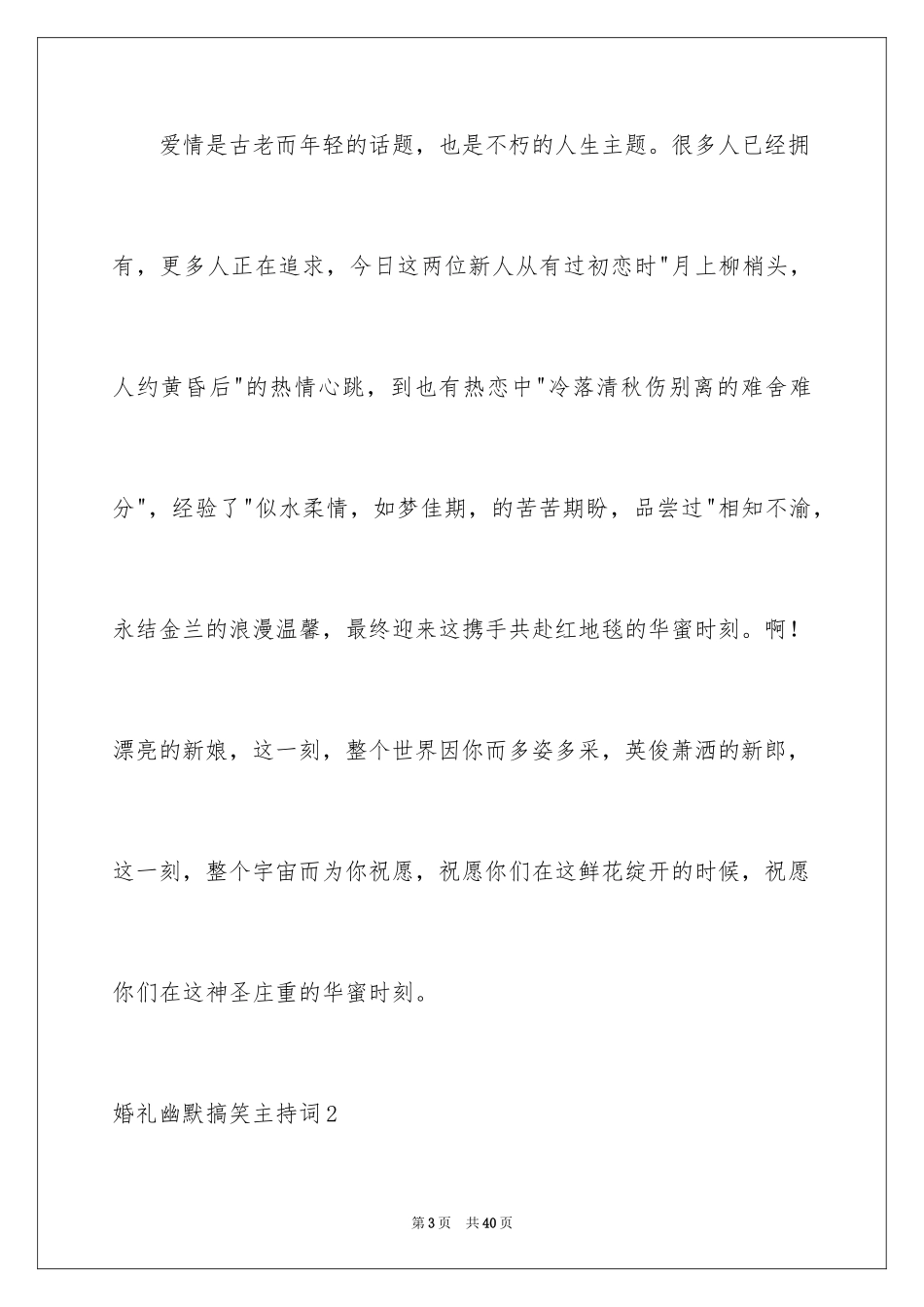 爱情是古老而年轻的话题，也是不朽的人生主题。很多人已经拥有，更多人正在追求，今日这两位新人从有过初恋时"月上柳梢头，人约黄昏后"的热情心跳，到也有热恋中"冷落清秋伤别离的难舍难分"，经验了"似水柔情，如梦佳期，的苦苦期盼，品尝过"相知不渝，永结金兰的浪漫温馨，最终迎来这携手共赴红地毯的华蜜时刻。啊！漂亮的新娘，这一刻，整个世界因你而多姿多采，英俊萧洒的新郎，这一刻，整个宇宙而为你祝愿，祝愿你们在这鲜花绽开的时候，祝愿你们在这神圣庄重的华蜜时刻。

婚礼幽默搞笑主持词2

第3页 共40页